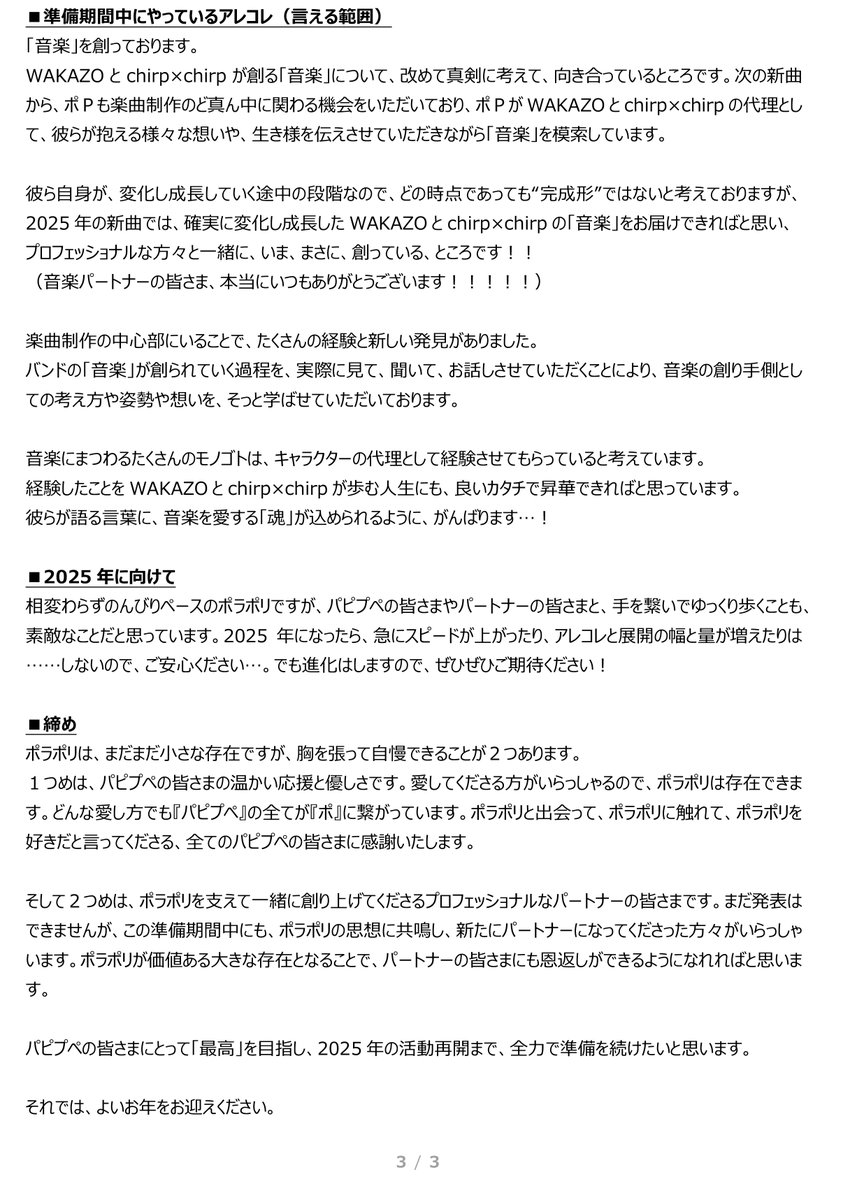 ■準備期間中にやっているアレコレ（言える範囲）
「音楽」を創っております。
WAKAZO と chirp×chirp が創る「音楽」について、改めて真剣に考えて、向き合っているところです。次の新曲から、ポＰも楽曲制作のど真ん中に関わる機会をいただいており、ポＰが WAKAZO と chirp×chirp の代理として、彼らが抱える様々な想いや、生き様を伝えさせていただきながら「音楽」を模索しています。

彼ら自身が、変化し成長していく途中の段階なので、どの時点であっても“完成形”ではないと考えておりますが、2025 年の新曲では、確実に変化し成長した WAKAZO と chirp×chirp の「音楽」をお届けできればと思い、プロフェッショナルな方々と一緒に、いま、まさに、創っている、ところです！！
（音楽パートナーの皆さま、本当にいつもありがとうございます！！！！！）

楽曲制作の中心部にいることで、たくさんの経験と新しい発見がありました。
バンドの「音楽」が創られていく過程を、実際に見て、聞いて、お話しさせていただくことにより、音楽の創り手側としての考え方や姿勢や想いを、そっと学ばせていただいております。

音楽にまつわるたくさんのモノゴトは、キャラクターの代理として経験させてもらっていると考えています。
経験したことを WAKAZO と chirp×chirp が歩む人生にも、良いカタチで昇華できればと思っています。
彼らが語る言葉に、音楽を愛する「魂」が込められるように、がんばります…！

■2025 年に向けて
相変わらずのんびりペースのポラポリですが、パピプペの皆さまやパートナーの皆さまと、手を繋いでゆっくり歩くことも、素敵なことだと思っています。2025 年になったら、急にスピードが上がったり、アレコレと展開の幅と量が増えたりは……しないので、ご安心ください…。でも進化はしますので、ぜひぜひご期待ください！

■締め
ポラポリは、まだまだ小さな存在ですが、胸を張って自慢できることが２つあります。
１つめは、パピプペの皆さまの温かい応援と優しさです。愛してくださる方がいらっしゃるので、ポラポリは存在できます。どんな愛し方でも『パピプペ』の全てが『ポ』に繋がっています。ポラポリと出会って、ポラポリに触れて、ポラポリを好きだと言ってくださる、全てのパピプペの皆さまに感謝いたします。

そして２つめは、ポラポリを支えて一緒に創り上げてくださるプロフェッショナルなパートナーの皆さまです。まだ発表はできませんが、この準備期間中にも、ポラポリの思想に共鳴し、新たにパートナーになってくださった方々がいらっしゃいます。ポラポリが価値ある大きな存在となることで、パートナーの皆さまにも恩返しができるようになれればと思います。

パピプペの皆さまにとって「最高」を目指し、2025 年の活動再開まで、全力で準備を続けたいと思います。

それでは、よいお年をお迎えください。

3 / 3